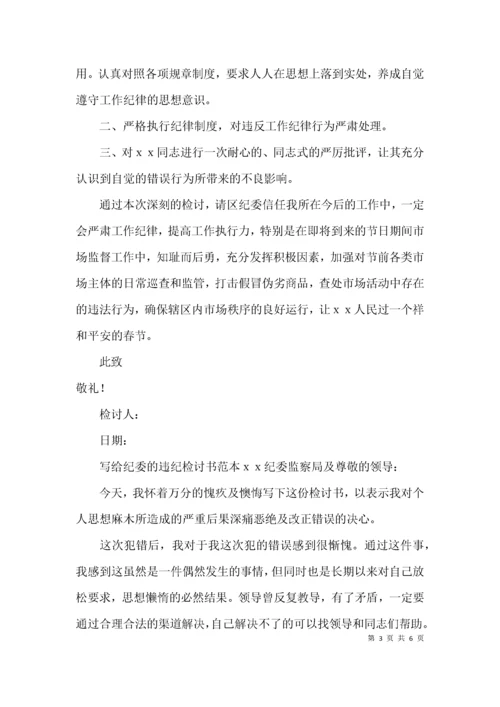 用。认真对照各项规章制度，要求人人在思想上落到实处，养成自觉遵守工作纪律的思想意识。

二、严格执行纪律制度，对违反工作纪律行为严肃处理。

三、对 x x 同志进行一次耐心的、同志式的严厉批评，让其充分认识到自觉的错误行为所带来的不良影响。

通过本次深刻的检讨，请区纪委信任我所在今后的工作中，一定会严肃工作纪律，提高工作执行力，特别是在即将到来的节日期间市场监督工作中，知耻而后勇，充分发挥积极因素，加强对节前各类市场主体的日常巡查和监管，打击假冒伪劣商品，查处市场活动中存在的违法行为，确保辖区内市场秩序的良好运行，让 x x 人民过一个祥和平安的春节。

此致

敬礼！

检讨人：

日期：

写给纪委的违纪检讨书范本 x x 纪委监察局及尊敬的领导：

今天，我怀着万分的愧疚及懊悔写下这份检讨书，以表示我对个人思想麻木所造成的严重后果深痛恶绝及改正错误的决心。

这次犯错后，我对于我这次犯的错误感到很惭愧。通过这件事，我感到这虽然是一件偶然发生的事情，但同时也是长期以来对自己放松要求，思想懒惰的必然结果。领导曾反复教导，有了矛盾，一定要通过合理合法的渠道解决，自己解决不了的可以找领导和同志们帮助。

第 3 页 共 6 页